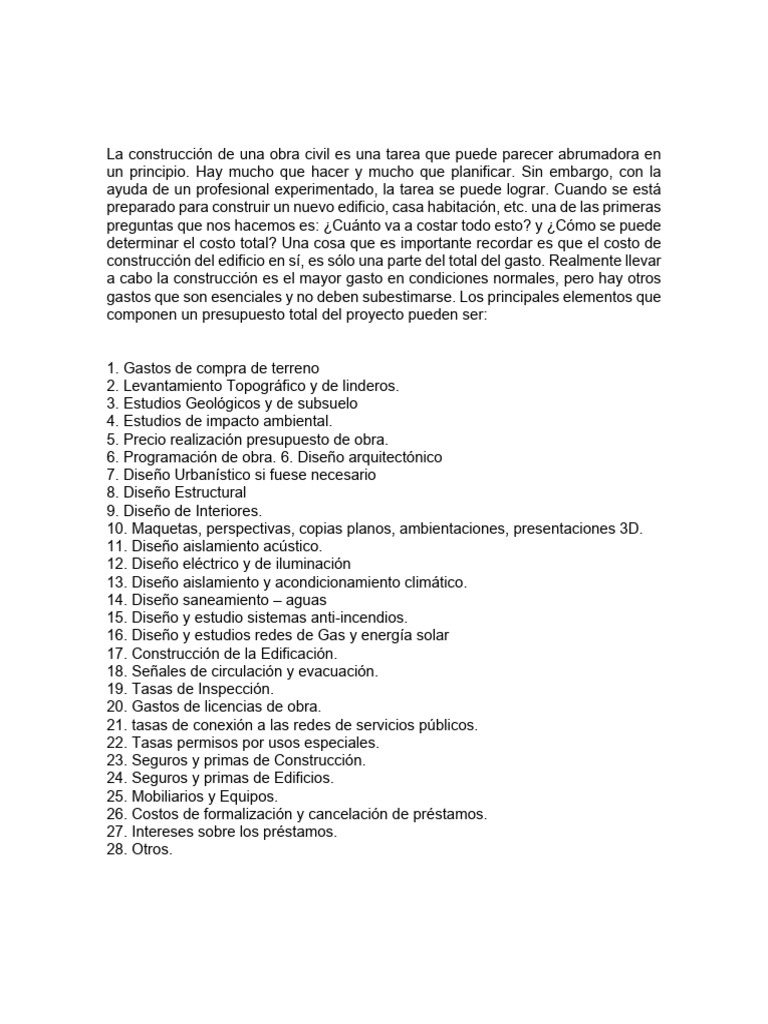 La construcción de una obra civil es una tarea que puede parecer abrumadora en un principio. Hay mucho que hacer y mucho que planificar. Sin embargo, con la ayuda de un profesional experimentado, la tarea se puede lograr. Cuando se está preparado para construir un nuevo edificio, casa habitación, etc. una de las primeras preguntas que nos hacemos es: ¿Cuánto va a costar todo esto? y ¿Cómo se puede determinar el costo total? Una cosa que es importante recordar es que el costo de construcción del edificio en sí, es sólo una parte del total del gasto. Realmente llevar a cabo la construcción es el mayor gasto en condiciones normales, pero hay otros gastos que son esenciales y no deben subestimarse. Los principales elementos que componen un presupuesto total del proyecto pueden ser:

1. Gastos de compra de terreno
2. Levantamiento Topográfico y de linderos.
3. Estudios Geológicos y de subsuelo
4. Estudios de impacto ambiental.
5. Precio realización presupuesto de obra.
6. Programación de obra. 6. Diseño arquitectónico
7. Diseño Urbanístico si fuese necesario
8. Diseño Estructural
9. Diseño de Interiores.
10. Maquetas, perspectivas, copias planos, ambientaciones, presentaciones 3D.
11. Diseño aislamiento acústico.
12. Diseño eléctrico y de iluminación
13. Diseño aislamiento y acondicionamiento climático.
14. Diseño saneamiento – aguas
15. Diseño y estudio sistemas anti-incendios.
16. Diseño y estudios redes de Gas y energía solar
17. Construcción de la Edificación.
18. Señales de circulación y evacuación.
19. Tasas de Inspección.
20. Gastos de licencias de obra.
21. tasas de conexión a las redes de servicios públicos.
22. Tasas permisos por usos especiales.
23. Seguros y primas de Construcción.
24. Seguros y primas de Edificios.
25. Mobiliarios y Equipos.
26. Costos de formalización y cancelación de préstamos.
27. Intereses sobre los préstamos.
28. Otros.